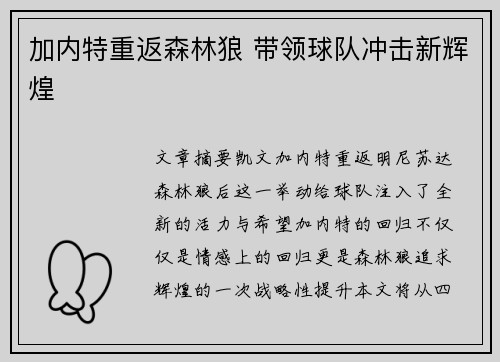 加内特重返森林狼 带领球队冲击新辉煌

文章摘要凯文加内特重返明尼苏达森林狼后这一举动给球队注入了全新的活力与希望加内特的回归不仅仅是情感上的回归更是森林狼追求辉煌的一次战略性提升本文将从四